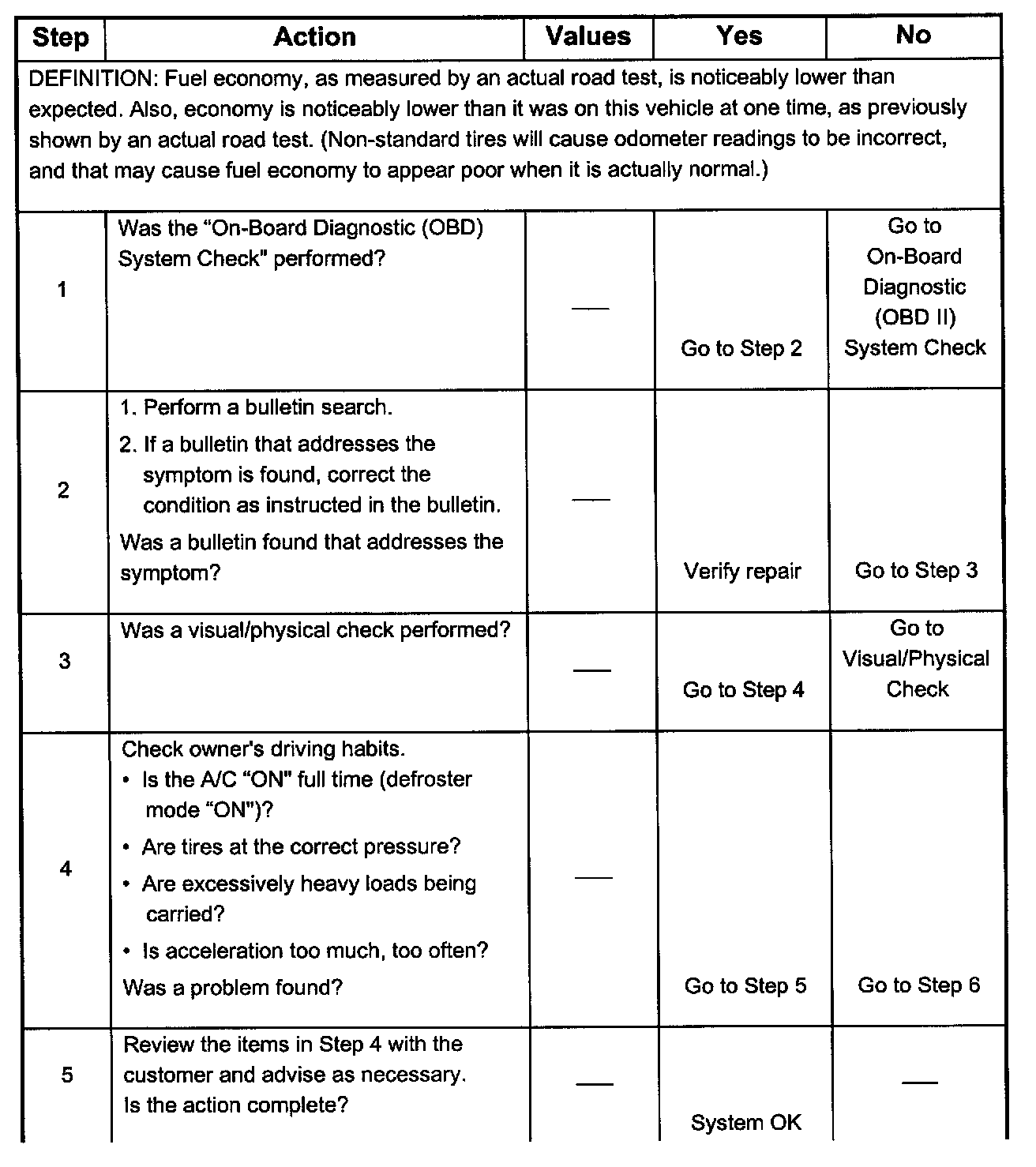 | Step | Action | Values | Yes | No |
|---|---|---|---|---|
| DEFINITION: Fuel economy, as measured by an actual road test, is noticeably lower than expected. Also, economy is noticeably lower than it was on this vehicle at one time, as previously shown by an actual road test. (Non-standard tires will cause odometer readings to be incorrect, and that may cause fuel economy to appear poor when it is actually normal.) | | | | |
| 1 | Was the "On-Board Diagnostic (OBD) System Check" performed? | — | Go to Step 2 | Go to On-Board Diagnostic (OBD II) System Check |
| 2 | 1. Perform a bulletin search. 2. If a bulletin that addresses the symptom is found, correct the condition as instructed in the bulletin. Was a bulletin found that addresses the symptom? | — | Verify repair | Go to Step 3 |
| 3 | Was a visual/physical check performed? | — | Go to Step 4 | Go to Visual/Physical Check |
| 4 | Check owner's driving habits. • Is the A/C "ON" full time (defroster mode "ON")? • Are tires at the correct pressure? • Are excessively heavy loads being carried? • Is acceleration too much, too often? Was a problem found? | — | Go to Step 5 | Go to Step 6 |
| 5 | Review the items in Step 4 with the customer and advise as necessary. Is the action complete? | — | System OK | — |